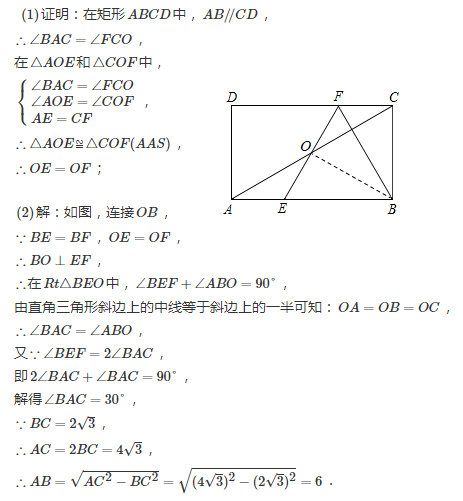 (1)证明：在矩形$ABCD$中，$AB//CD$，

$\therefore \angle BAC=\angle FCO$，

在$\triangle AOE$和$\triangle COF$中，

$\begin{cases}\angle BAC=\angle FCO\\ \angle AOE=\angle COF\\ AE=CF\end{cases}$，

$\therefore \triangle AOE\cong\triangle COF(AAS)$，

$\therefore OE=OF$；

D F C O A E B

(2)解：如图，连接$OB$，

$\because BE=BF$，$OE=OF$，

$\therefore BO\perp EF$，

$\therefore$在$Rt\triangle BEO$中，$\angle BEF+\angle ABO=90^\circ$，

由直角三角形斜边上的中线等于斜边上的一半可知：$OA=OB=OC$，

$\therefore \angle BAC=\angle ABO$，

又$\because \angle BEF=2\angle BAC$，

即$2\angle BAC+\angle BAC=90^\circ$，

解得$\angle BAC=30^\circ$，

$\because BC=2\sqrt{3}$，

$\therefore AC=2BC=4\sqrt{3}$，

$\therefore AB=\sqrt{AC^2-BC^2}=\sqrt{(4\sqrt{3})^2-(2\sqrt{3})^2}=6$．